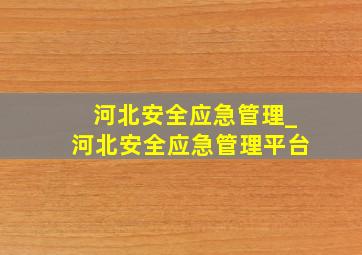 河北安全应急管理_
河北安全应急管理平台